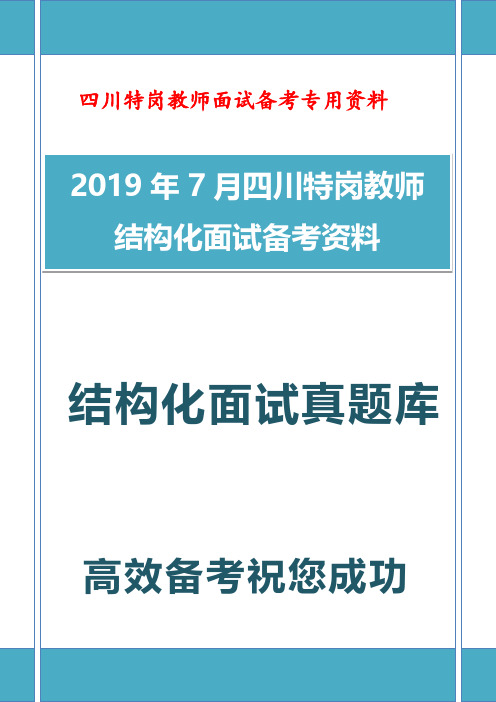 四川特岗教师面试备考专用资料

2019 年 7 月四川特岗教师
结构化面试备考资料

结构化面试真题库

高效备考祝您成功